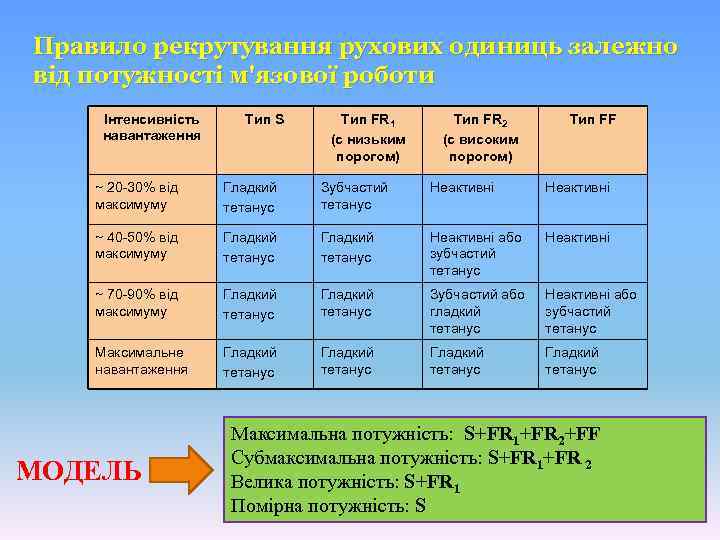 Правило рекрутування рухових одиниць залежно від потужності м'язової роботи

| Інтенсивність навантаження | Тип S | Тип $FR_1$ (с низьким порогом) | Тип $FR_2$ (с високим порогом) | Тип FF |
|---|---|---|---|---|
| ~ 20-30% від максимуму | Гладкий тетанус | Зубчастий тетанус | Неактивні | Неактивні |
| ~ 40-50% від максимуму | Гладкий тетанус | Гладкий тетанус | Неактивні або зубчастий тетанус | Неактивні |
| ~ 70-90% від максимуму | Гладкий тетанус | Гладкий тетанус | Зубчастий або гладкий тетанус | Неактивні або зубчастий тетанус |
| Максимальне навантаження | Гладкий тетанус | Гладкий тетанус | Гладкий тетанус | Гладкий тетанус |

МОДЕЛЬ

Максимальна потужність: $S+FR_1+FR_2+FF$
Субмаксимальна потужність: $S+FR_1+FR_2$
Велика потужність: $S+FR_1$
Помірна потужність: S